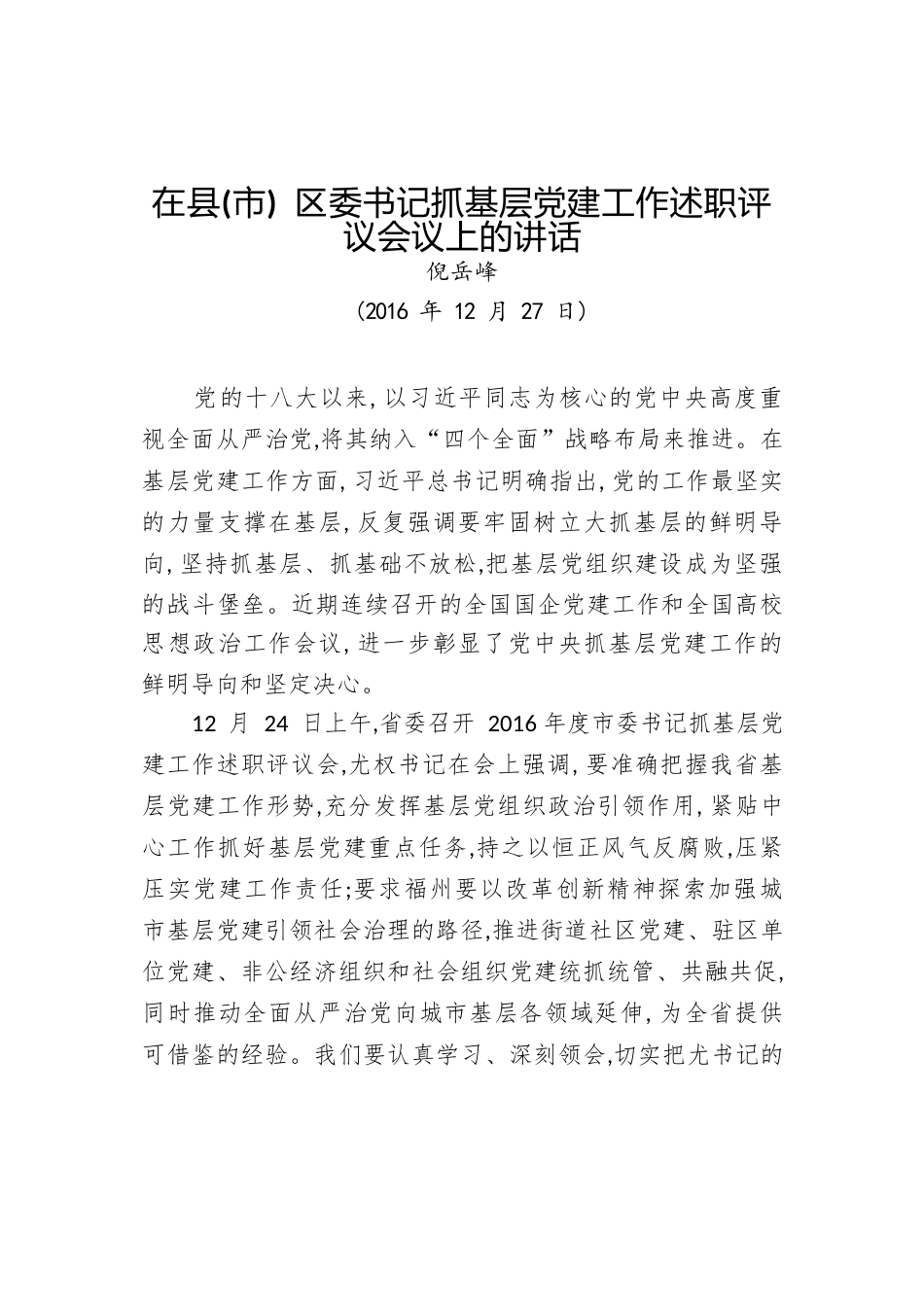 在县(市) 区委书记抓基层党建工作述职评议会议上的讲话

倪岳峰

（2016 年 12 月 27 日）

党的十八大以来，以习近平同志为核心的党中央高度重视全面从严治党，将其纳入“四个全面”战略布局来推进。在基层党建工作方面，习近平总书记明确指出，党的工作最坚实的力量支撑在基层，反复强调要牢固树立大抓基层的鲜明导向，坚持抓基层、抓基础不放松，把基层党组织建设成为坚强的战斗堡垒。近期连续召开的全国国企党建工作和全国高校思想政治工作会议，进一步彰显了党中央抓基层党建工作的鲜明导向和坚定决心。

12 月 24 日上午，省委召开 2016 年度市委书记抓基层党建工作述职评议会，尤权书记在会上强调，要准确把握我省基层党建工作形势，充分发挥基层党组织政治引领作用，紧贴中心工作抓好基层党建重点任务，持之以恒正风气反腐败，压紧压实党建工作责任；要求福州要以改革创新精神探索加强城市基层党建引领社会治理的路径，推进街道社区党建、驻区单位党建、非公经济组织和社会组织党建统抓统管、共融共促，同时推动全面从严治党向城市基层各领域延伸，为全省提供可借鉴的经验。我们要认真学习、深刻领会，切实把尤书记的